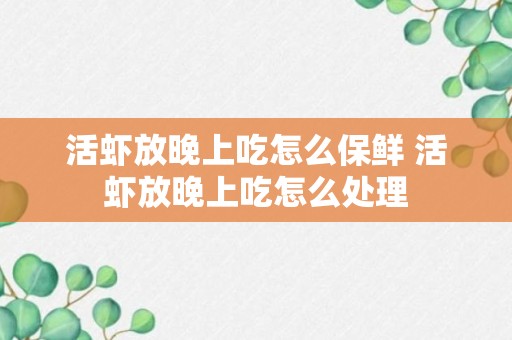 活虾放晚上吃怎么保鲜 活虾放晚上吃怎么处理